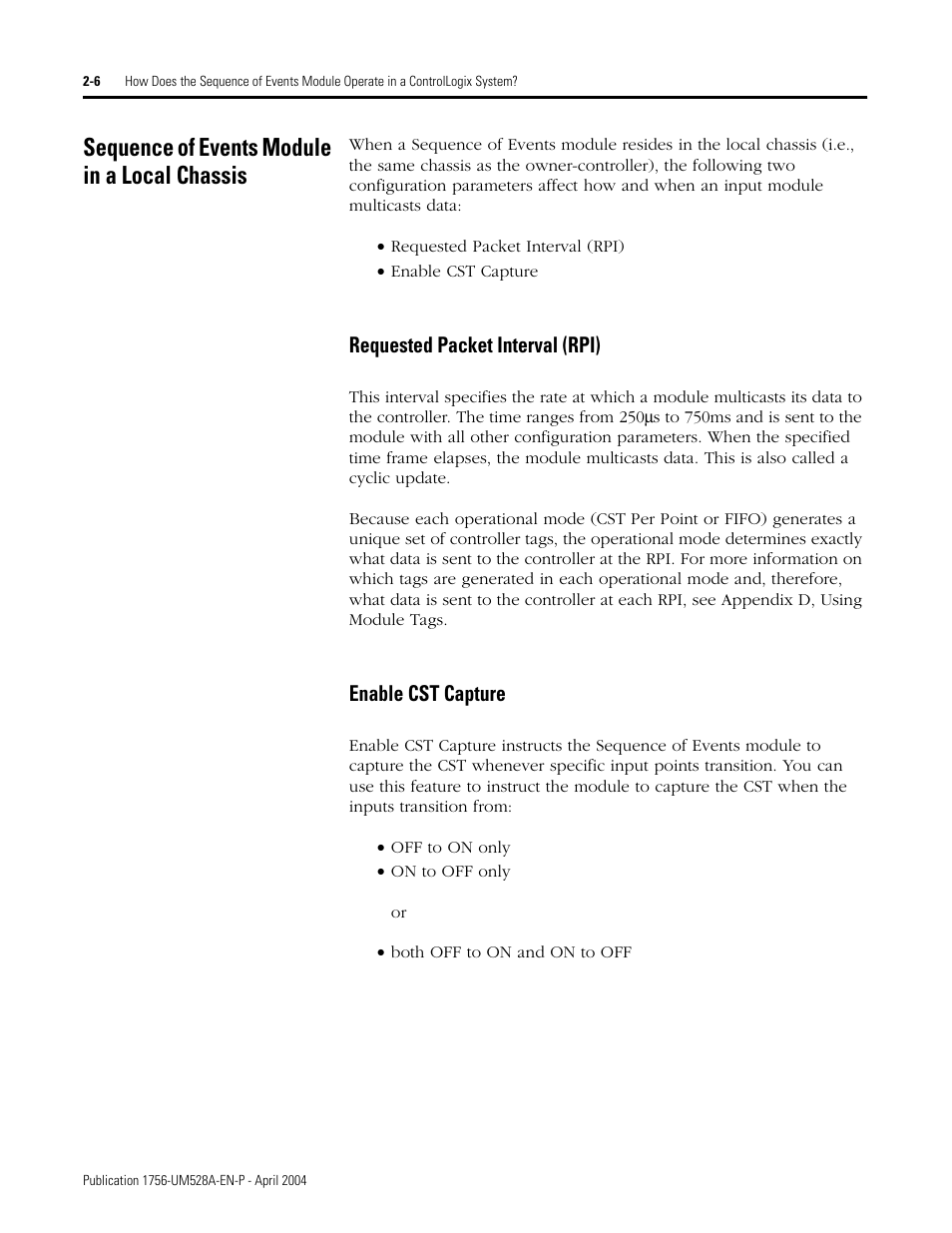 2-6 How Does the Sequence of Events Module Operate in a ControlLogix System?

Sequence of Events Module in a Local Chassis

When a Sequence of Events module resides in the local chassis (i.e., the same chassis as the owner-controller), the following two configuration parameters affect how and when an input module multicasts data:

• Requested Packet Interval (RPI)
• Enable CST Capture

Requested Packet Interval (RPI)

This interval specifies the rate at which a module multicasts its data to the controller. The time ranges from 250μs to 750ms and is sent to the module with all other configuration parameters. When the specified time frame elapses, the module multicasts data. This is also called a cyclic update.

Because each operational mode (CST Per Point or FIFO) generates a unique set of controller tags, the operational mode determines exactly what data is sent to the controller at the RPI. For more information on which tags are generated in each operational mode and, therefore, what data is sent to the controller at each RPI, see Appendix D, Using Module Tags.

Enable CST Capture

Enable CST Capture instructs the Sequence of Events module to capture the CST whenever specific input points transition. You can use this feature to instruct the module to capture the CST when the inputs transition from:

• OFF to ON only
• ON to OFF only

or

• both OFF to ON and ON to OFF

Publication 1756-UM528A-EN-P - April 2004